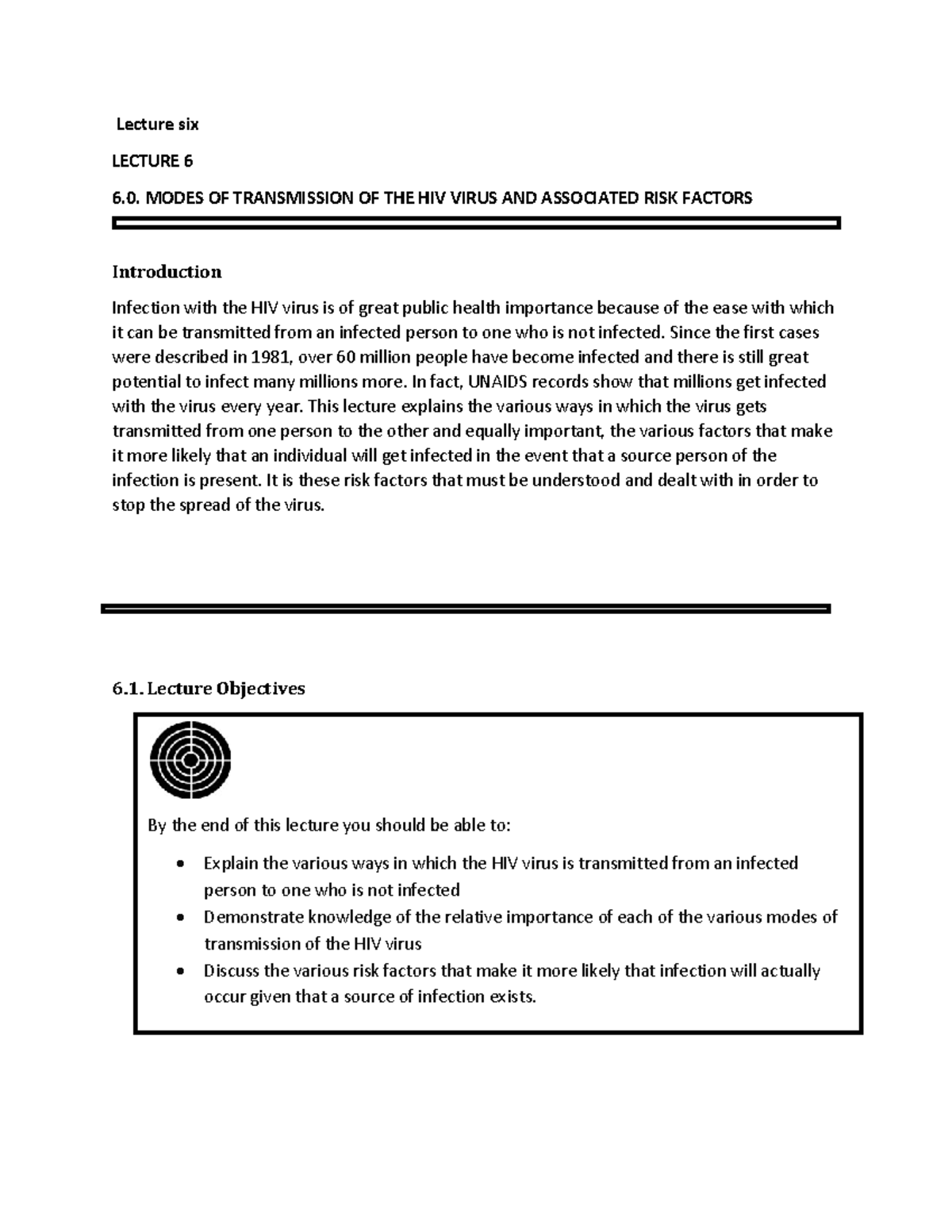 Lecture six

LECTURE 6

6.0. MODES OF TRANSMISSION OF THE HIV VIRUS AND ASSOCIATED RISK FACTORS

Introduction

Infection with the HIV virus is of great public health importance because of the ease with which it can be transmitted from an infected person to one who is not infected. Since the first cases were described in 1981, over 60 million people have become infected and there is still great potential to infect many millions more. In fact, UNAIDS records show that millions get infected with the virus every year. This lecture explains the various ways in which the virus gets transmitted from one person to the other and equally important, the various factors that make it more likely that an individual will get infected in the event that a source person of the infection is present. It is these risk factors that must be understood and dealt with in order to stop the spread of the virus.

6.1. Lecture Objectives

By the end of this lecture you should be able to:

• Explain the various ways in which the HIV virus is transmitted from an infected person to one who is not infected
• Demonstrate knowledge of the relative importance of each of the various modes of transmission of the HIV virus
• Discuss the various risk factors that make it more likely that infection will actually occur given that a source of infection exists.